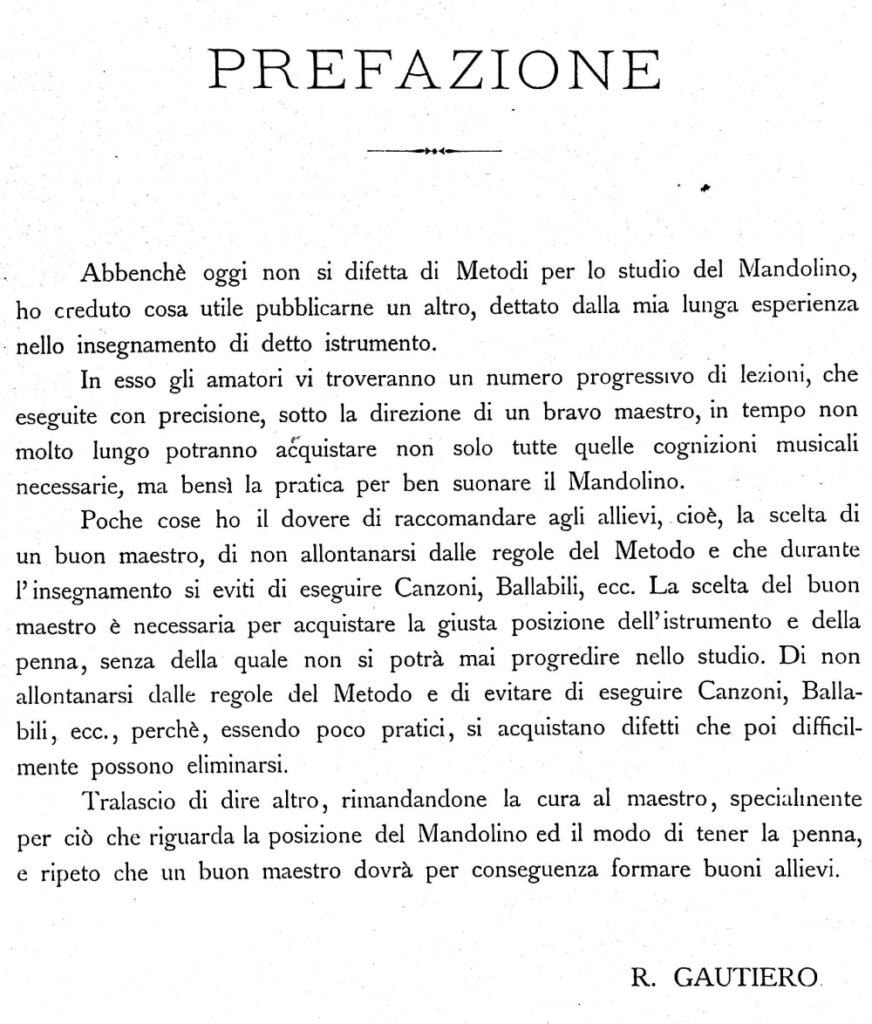 PREFAZIONE

Abbenchè oggi non si difetta di Metodi per lo studio del Mandolino, ho creduto cosa utile pubblicarne un altro, dettato dalla mia lunga esperienza nello insegnamento di detto istrumento.

In esso gli amatori vi troveranno un numero progressivo di lezioni, che eseguite con precisione, sotto la direzione di un bravo maestro, in tempo non molto lungo potranno acquistare non solo tutte quelle cognizioni musicali necessarie, ma bensì la pratica per ben suonare il Mandolino.

Poche cose ho il dovere di raccomandare agli allievi, cioè, la scelta di un buon maestro, di non allontanarsi dalle regole del Metodo e che durante l'insegnamento si eviti di eseguire Canzoni, Ballabili, ecc. La scelta del buon maestro è necessaria per acquistare la giusta posizione dell'istrumento e della penna, senza della quale non si potrà mai progredire nello studio. Di non allontanarsi dalle regole del Metodo e di evitare di eseguire Canzoni, Ballabili, ecc., perchè, essendo poco pratici, si acquistano difetti che poi difficilmente possono eliminarsi.

Tralascio di dire altro, rimandandone la cura al maestro, specialmente per ciò che riguarda la posizione del Mandolino ed il modo di tener la penna, e ripeto che un buon maestro dovrà per conseguenza formare buoni allievi.

R. GAUTIERO